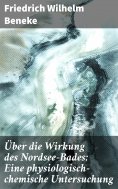 Friedrich Wilhelm Beneke

Über die Wirkung des Nordsee-Bades: Eine physiologisch-chemische Untersuchung